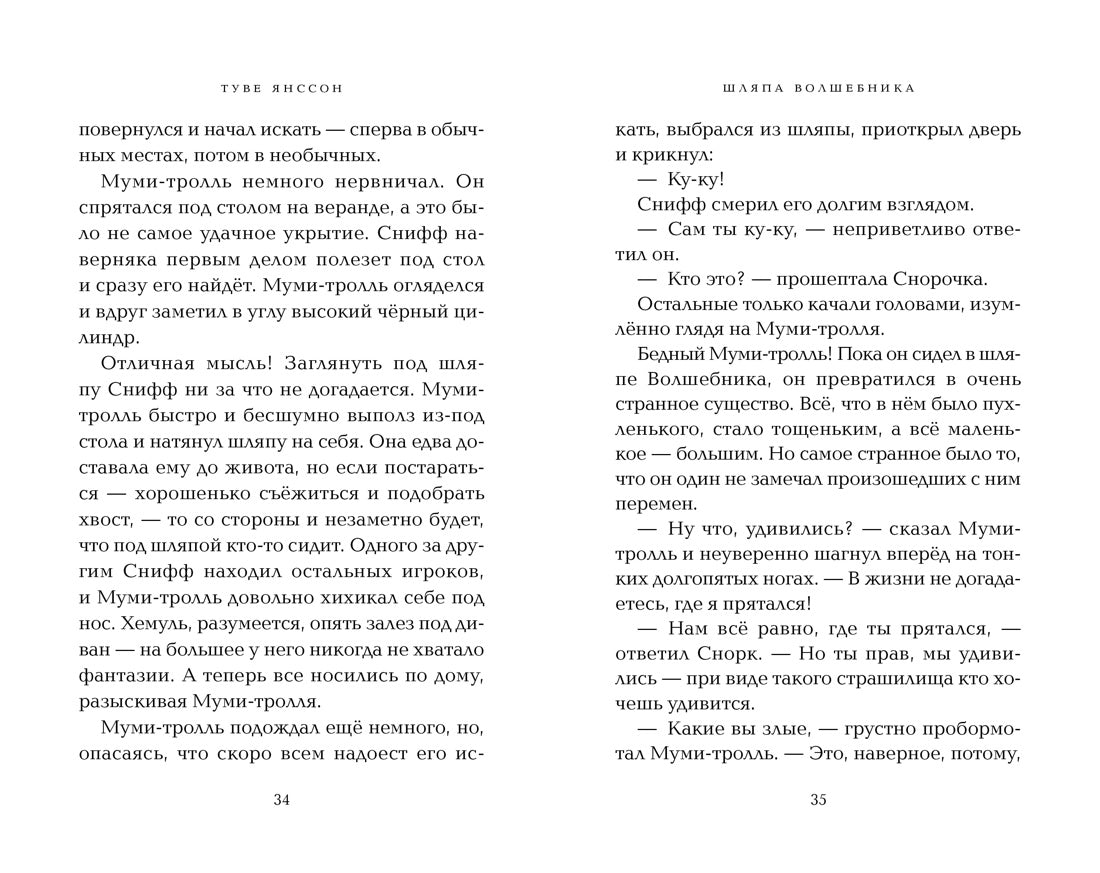 ТУВЕ ЯНССОН

повернулся и начал искать — сперва в обычных местах, потом в необычных.

Муми-тролль немного нервничал. Он спрятался под столом на веранде, а это было не самое удачное укрытие. Снифф наверняка первым делом полезет под стол и сразу его найдёт. Муми-тролль огляделся и вдруг заметил в углу высокий чёрный цилиндр.

Отличная мысль! Заглянуть под шляпу Снифф ни за что не догадается. Муми-тролль быстро и бесшумно выполз из-под стола и натянул шляпу на себя. Она едва доставала ему до живота, но если постараться — хорошенько съёжиться и подобрать хвост, — то со стороны и незаметно будет, что под шляпой кто-то сидит. Одного за другим Снифф находил остальных игроков, и Муми-тролль довольно хихикал себе под нос. Хемуль, разумеется, опять залез под диван — на большее у него никогда не хватало фантазии. А теперь все носились по дому, разыскивая Муми-тролля.

Муми-тролль подождал ещё немного, но, опасаясь, что скоро всем надоест его ис-

34

ШЛЯПА ВОЛШЕБНИКА

кать, выбрался из шляпы, приоткрыл дверь и крикнул:

— Ку-ку!

Снифф смерил его долгим взглядом.

— Сам ты ку-ку, — неприветливо ответил он.

— Кто это? — прошептала Снорочка.

Остальные только качали головами, изумлённо глядя на Муми-тролля.

Бедный Муми-тролль! Пока он сидел в шляпе Волшебника, он превратился в очень странное существо. Всё, что в нём было пухленького, стало тощеньким, а всё маленькое — большим. Но самое странное было то, что он один не замечал произошедших с ним перемен.

— Ну что, удивились? — сказал Муми-тролль и неуверенно шагнул вперёд на тонких долгопятых ногах. — В жизни не догадаетесь, где я прятался!

— Нам всё равно, где ты прятался, — ответил Снорк. — Но ты прав, мы удивились — при виде такого страшилища кто хочешь удивится.

— Какие вы злые, — грустно пробормотал Муми-тролль. — Это, наверное, потому,

35